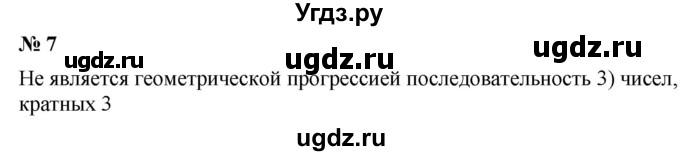 Угдз.ру

№ 7 ugdz.ru ugdz.ru ugdz.ru

Не является геометрической прогрессией последовательность 3) чисел, кратных 3

ugdz.ru